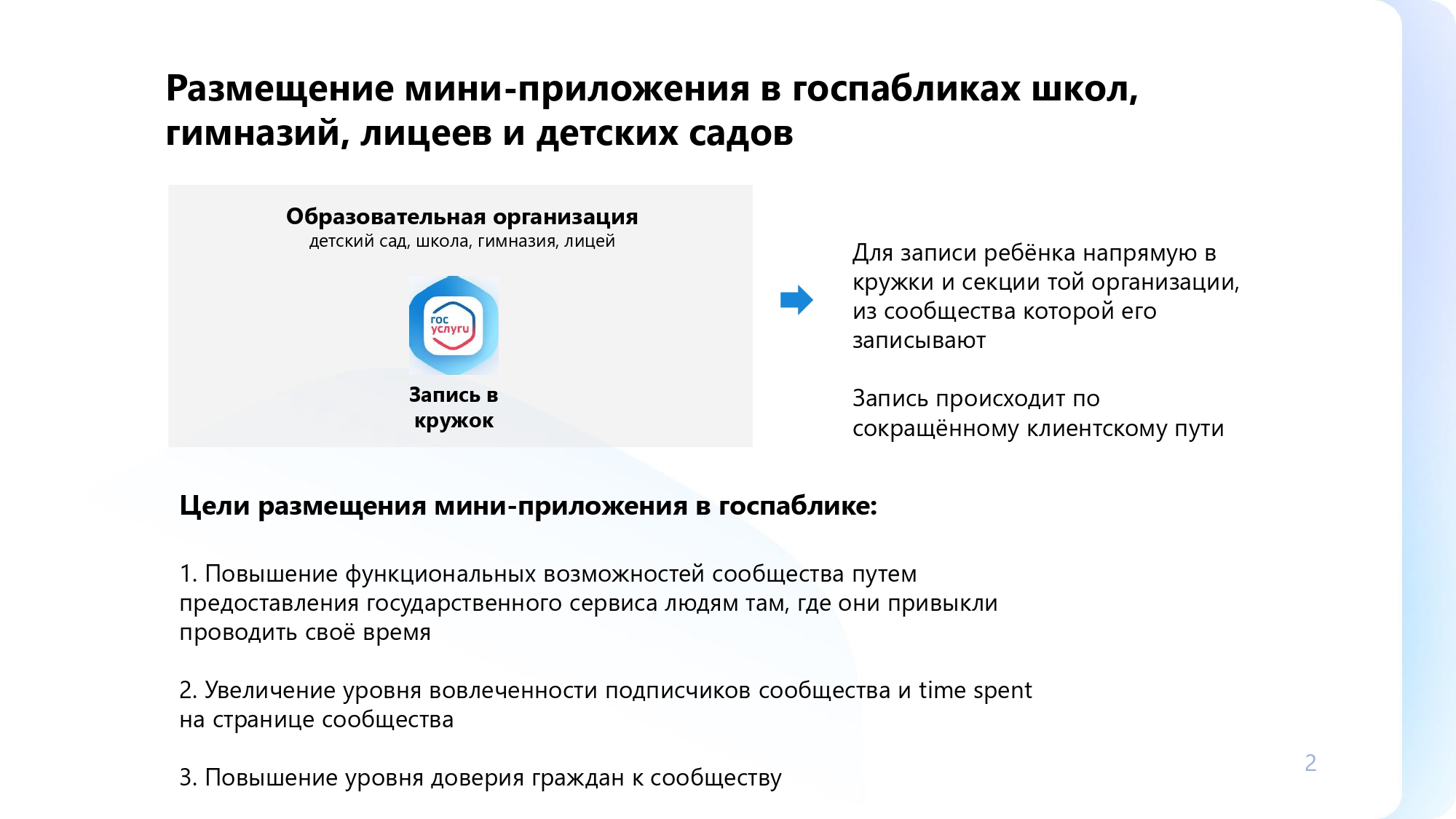 Размещение мини-приложения в госпабликах школ, гимназий, лицеев и детских садов

Образовательная организация
детский сад, школа, гимназия, лицей

гос услуги

Запись в кружок

Для записи ребёнка напрямую в кружки и секции той организации, из сообщества которой его записывают

Запись происходит по сокращённому клиентскому пути

Цели размещения мини-приложения в госпаблике:

1. Повышение функциональных возможностей сообщества путем предоставления государственного сервиса людям там, где они привыкли проводить своё время

2. Увеличение уровня вовлеченности подписчиков сообщества и time spent на странице сообщества

3. Повышение уровня доверия граждан к сообществу

2